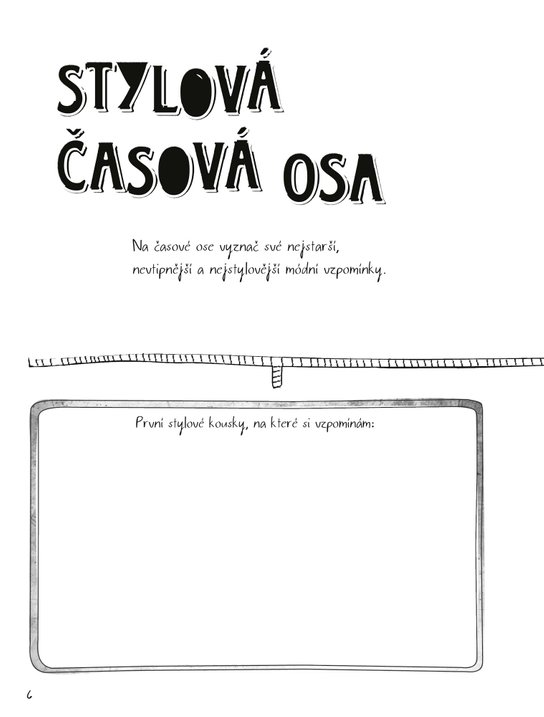 STYLOVÁ ČASOVÁ OSA

Na časové ose vyznač své nejstarší, nevtipnější a nejstylovější módní vzpomínky.

První stylové kousky, na které si vzpomínám:

6